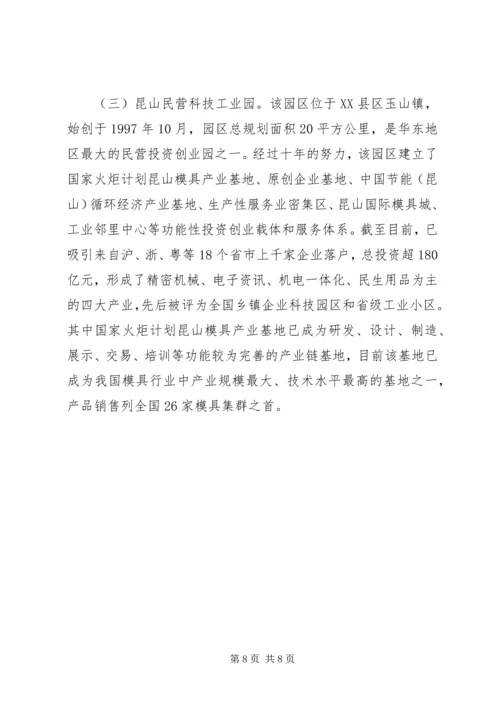 （三）昆山民营科技工业园。该园区位于XX县区玉山镇，始创于1997年10月，园区总规划面积20平方公里，是华东地区最大的民营投资创业园之一。经过十年的努力，该园区建立了国家火炬计划昆山模具产业基地、原创企业基地、中国节能（昆山）循环经济产业基地、生产性服务业密集区、昆山国际模具城、工业邻里中心等功能性投资创业载体和服务体系。截至目前，已吸引来自沪、浙、粤等18个省市上千家企业落户，总投资超180亿元，形成了精密机械、电子资讯、机电一体化、民生用品为主的四大产业，先后被评为全国乡镇企业科技园区和省级工业小区。其中国家火炬计划昆山模具产业基地已成为研发、设计、制造、展示、交易、培训等功能较为完善的产业链基地，目前该基地已成为我国模具行业中产业规模最大、技术水平最高的基地之一，产品销售列全国26家模具集群之首。

第8页 共8页